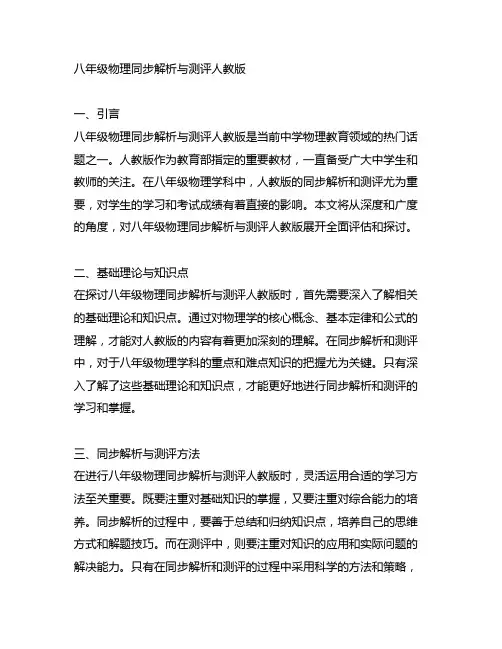 八年级物理同步解析与测评人教版

一、引言
八年级物理同步解析与测评人教版是当前中学物理教育领域的热门话题之一。人教版作为教育部指定的重要教材，一直备受广大中学生和教师的关注。在八年级物理学科中，人教版的同步解析和测评尤为重要，对学生的学习和考试成绩有着直接的影响。本文将从深度和广度的角度，对八年级物理同步解析与测评人教版展开全面评估和探讨。

二、基础理论与知识点
在探讨八年级物理同步解析与测评人教版时，首先需要深入了解相关的基础理论和知识点。通过对物理学的核心概念、基本定律和公式的理解，才能对人教版的内容有着更加深刻的理解。在同步解析和测评中，对于八年级物理学科的重点和难点知识的把握尤为关键。只有深入了解了这些基础理论和知识点，才能更好地进行同步解析和测评的学习和掌握。

三、同步解析与测评方法
在进行八年级物理同步解析与测评人教版时，灵活运用合适的学习方法至关重要。既要注重对基础知识的掌握，又要注重对综合能力的培养。同步解析的过程中，要善于总结和归纳知识点，培养自己的思维方式和解题技巧。而在测评中，则要注重对知识的应用和实际问题的解决能力。只有在同步解析和测评的过程中采用科学的方法和策略，